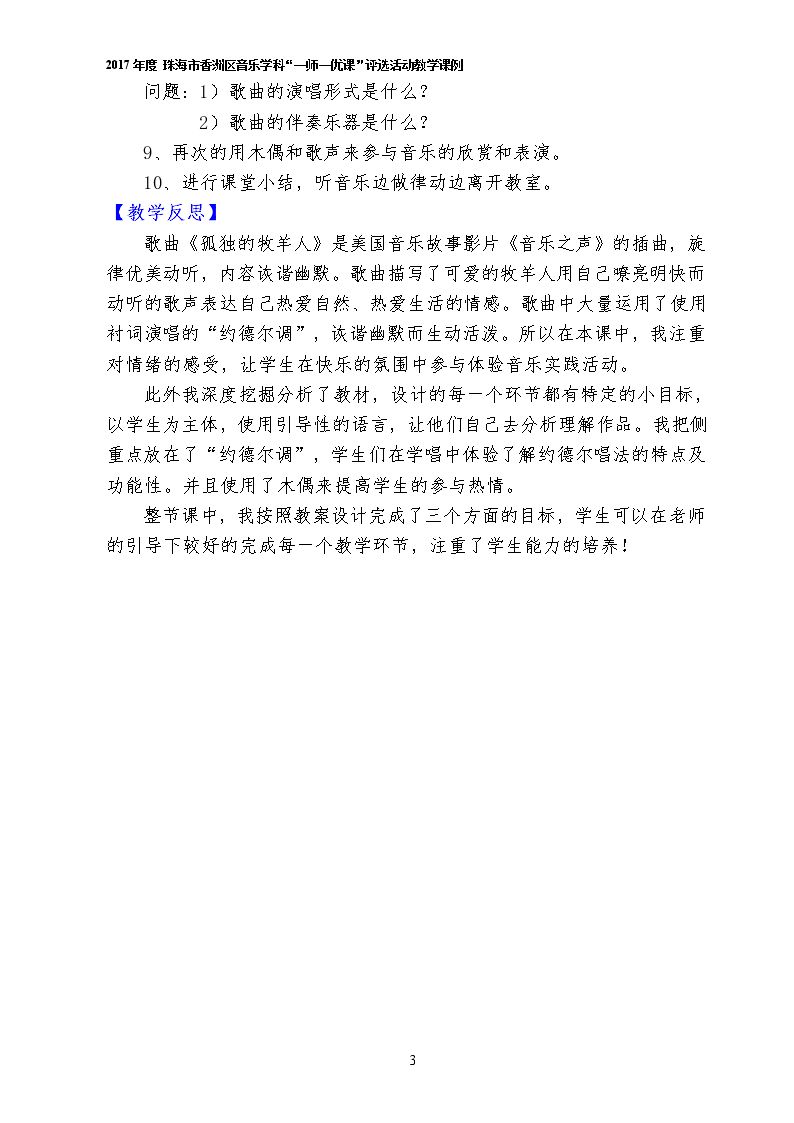 2017年度 珠海市香洲区音乐学科“一师一优课”评选活动教学课例

问题：1）歌曲的演唱形式是什么？

2）歌曲的伴奏乐器是什么？

9、再次的用木偶和歌声来参与音乐的欣赏和表演。

10、进行课堂小结，听音乐边做律动边离开教室。

【教学反思】

歌曲《孤独的牧羊人》是美国音乐故事影片《音乐之声》的插曲，旋律优美动听，内容诙谐幽默。歌曲描写了可爱的牧羊人用自己嘹亮明快而动听的歌声表达自己热爱自然、热爱生活的情感。歌曲中大量运用了使用衬词演唱的“约德尔调”，诙谐幽默而生动活泼。所以在本课中，我注重对情绪的感受，让学生在快乐的氛围中参与体验音乐实践活动。

此外我深度挖掘分析了教材，设计的每一个环节都有特定的小目标，以学生为主体，使用引导性的语言，让他们自己去分析理解作品。我把侧重点放在了“约德尔调”，学生们在学唱中体验了解约德尔唱法的特点及功能性。并且使用了木偶来提高学生的参与热情。

整节课中，我按照教案设计完成了三个方面的目标，学生可以在老师的引导下较好的完成每一个教学环节，注重了学生能力的培养！

3